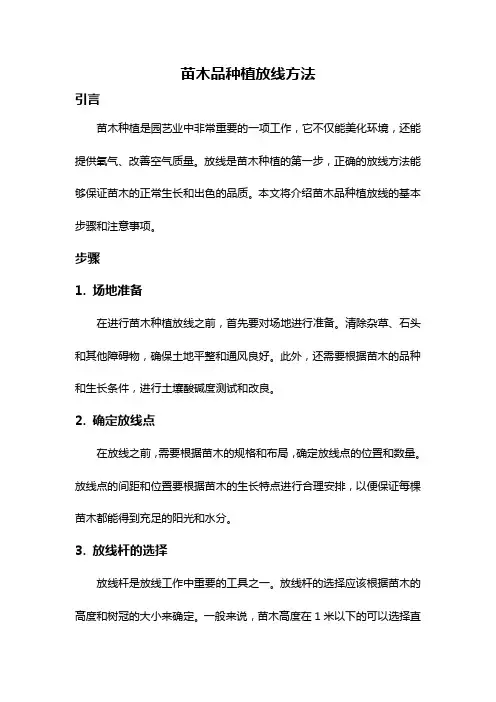 苗木品种植放线方法

引言

苗木种植是园艺业中非常重要的一项工作，它不仅能美化环境，还能提供氧气、改善空气质量。放线是苗木种植的第一步，正确的放线方法能够保证苗木的正常生长和出色的品质。本文将介绍苗木品种植放线的基本步骤和注意事项。

步骤

1. 场地准备

在进行苗木种植放线之前，首先要对场地进行准备。清除杂草、石头和其他障碍物，确保土地平整和通风良好。此外，还需要根据苗木的品种和生长条件，进行土壤酸碱度测试和改良。

2. 确定放线点

在放线之前，需要根据苗木的规格和布局，确定放线点的位置和数量。放线点的间距和位置要根据苗木的生长特点进行合理安排，以便保证每棵苗木都能得到充足的阳光和水分。

3. 放线杆的选择

放线杆是放线工作中重要的工具之一。放线杆的选择应该根据苗木的高度和树冠的大小来确定。一般来说，苗木高度在 1 米以下的可以选择直